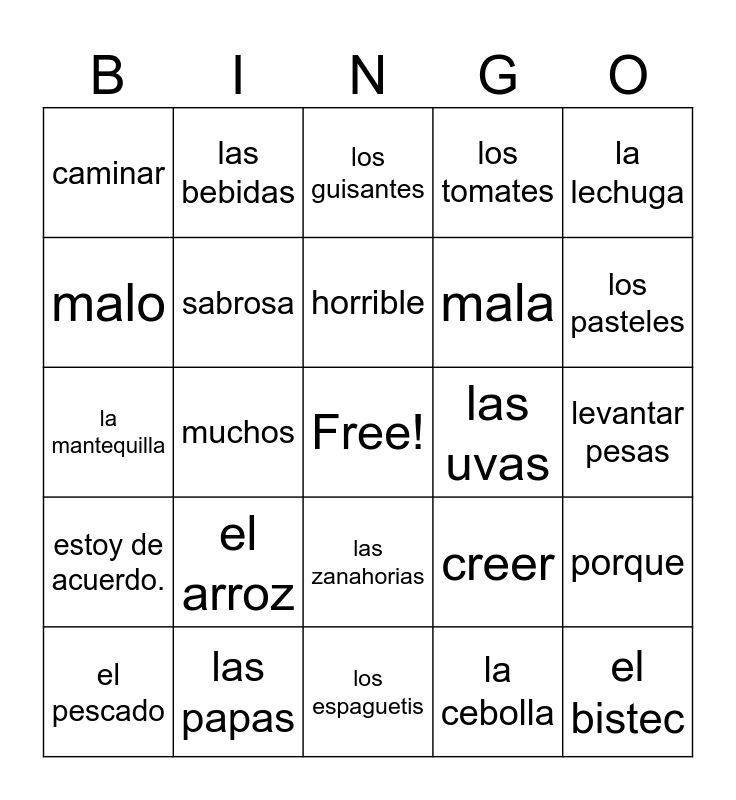 | B | I | N | G | O |
|---|---|---|---|---|
| caminar | las bebidas | los guisantes | los tomates | la lechuga |
| malo | sabrosa | horrible | mala | los pasteles |
| la mantequilla | muchos | Free! | las uvas | levantar pesas |
| estoy de acuerdo. | el arroz | las zanahorias | creer | porque |
| el pescado | las papas | los espaguetis | la cebolla | el bistec |